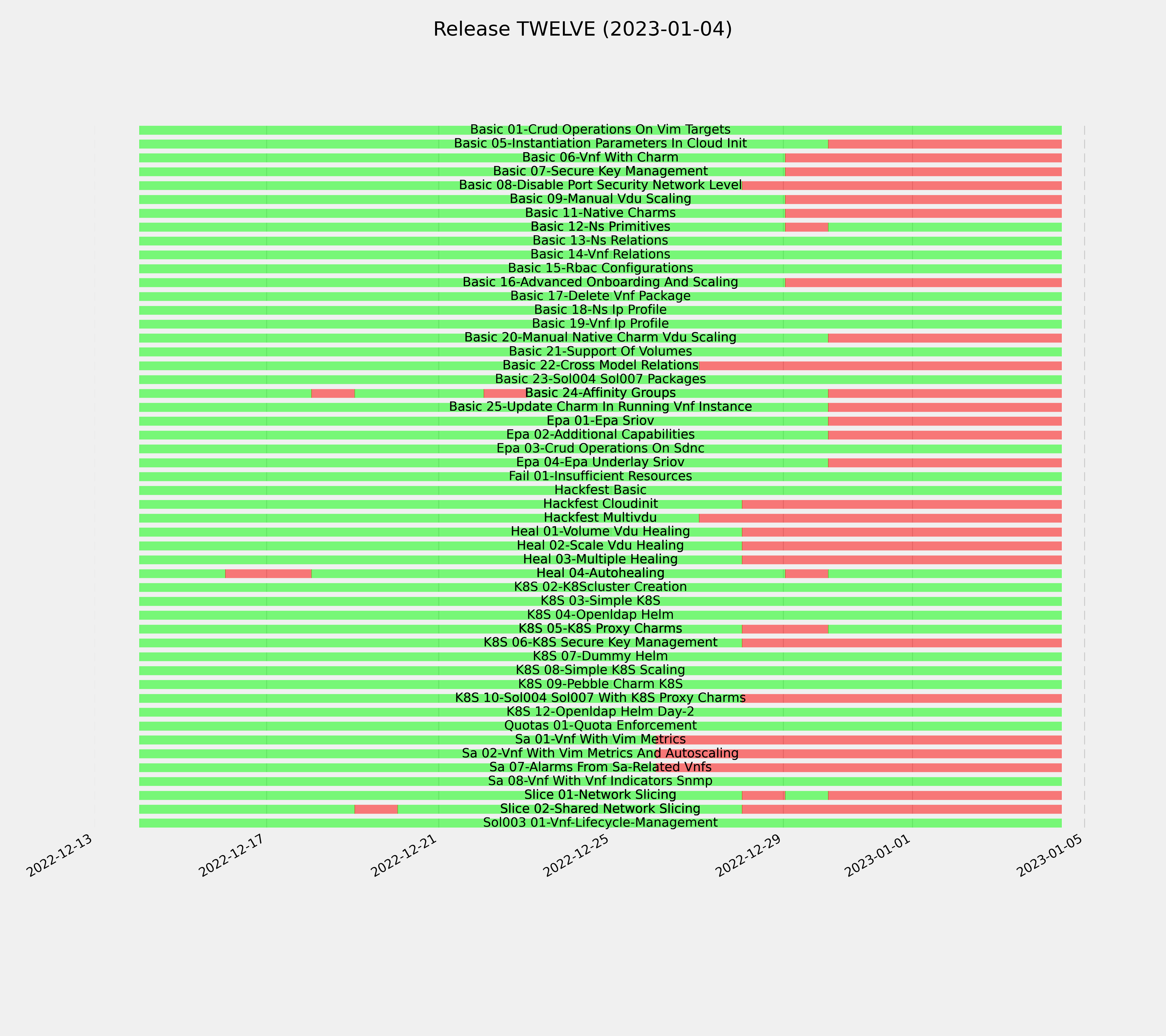 Release TWELVE (2023-01-04)

Basic 01-Crud Operations On Vim Targets
Basic 05-Instantiation Parameters In Cloud Init
Basic 06-Vnf With Charm
Basic 07-Secure Key Management
Basic 08-Disable Port Security Network Level
Basic 09-Manual Vdu Scaling
Basic 11-Native Charms
Basic 12-Ns Primitives
Basic 13-Ns Relations
Basic 14-Vnf Relations
Basic 15-Rbac Configurations
Basic 16-Advanced Onboarding And Scaling
Basic 17-Delete Vnf Package
Basic 18-Ns Ip Profile
Basic 19-Vnf Ip Profile
Basic 20-Manual Native Charm Vdu Scaling
Basic 21-Support Of Volumes
Basic 22-Cross Model Relations
Basic 23-Sol004 Sol007 Packages
Basic 24-Affinity Groups
Basic 25-Update Charm In Running Vnf Instance
Epa 01-Epa Sriov
Epa 02-Additional Capabilities
Epa 03-Crud Operations On Sdnc
Epa 04-Epa Underlay Sriov
Fail 01-Insufficient Resources
Hackfest Basic
Hackfest Cloudinit
Hackfest Multivdu
Heal 01-Volume Vdu Healing
Heal 02-Scale Vdu Healing
Heal 03-Multiple Healing
Heal 04-Autohealing
K8S 02-K8Scluster Creation
K8S 03-Simple K8S
K8S 04-Openldap Helm
K8S 05-K8S Proxy Charms
K8S 06-K8S Secure Key Management
K8S 07-Dummy Helm
K8S 08-Simple K8S Scaling
K8S 09-Pebble Charm K8S
K8S 10-Sol004 Sol007 With K8S Proxy Charms
K8S 12-Openldap Helm Day-2
Quotas 01-Quota Enforcement
Sa 01-Vnf With Vim Metrics
Sa 02-Vnf With Vim Metrics And Autoscaling
Sa 07-Alarms From Sa-Related Vnfs
Sa 08-Vnf With Vnf Indicators Snmp
Slice 01-Network Slicing
Slice 02-Shared Network Slicing
Sol003 01-Vnf-Lifecycle-Management

2022-12-13
2022-12-17
2022-12-21
2022-12-25
2022-12-29
2023-01-01
2023-01-05